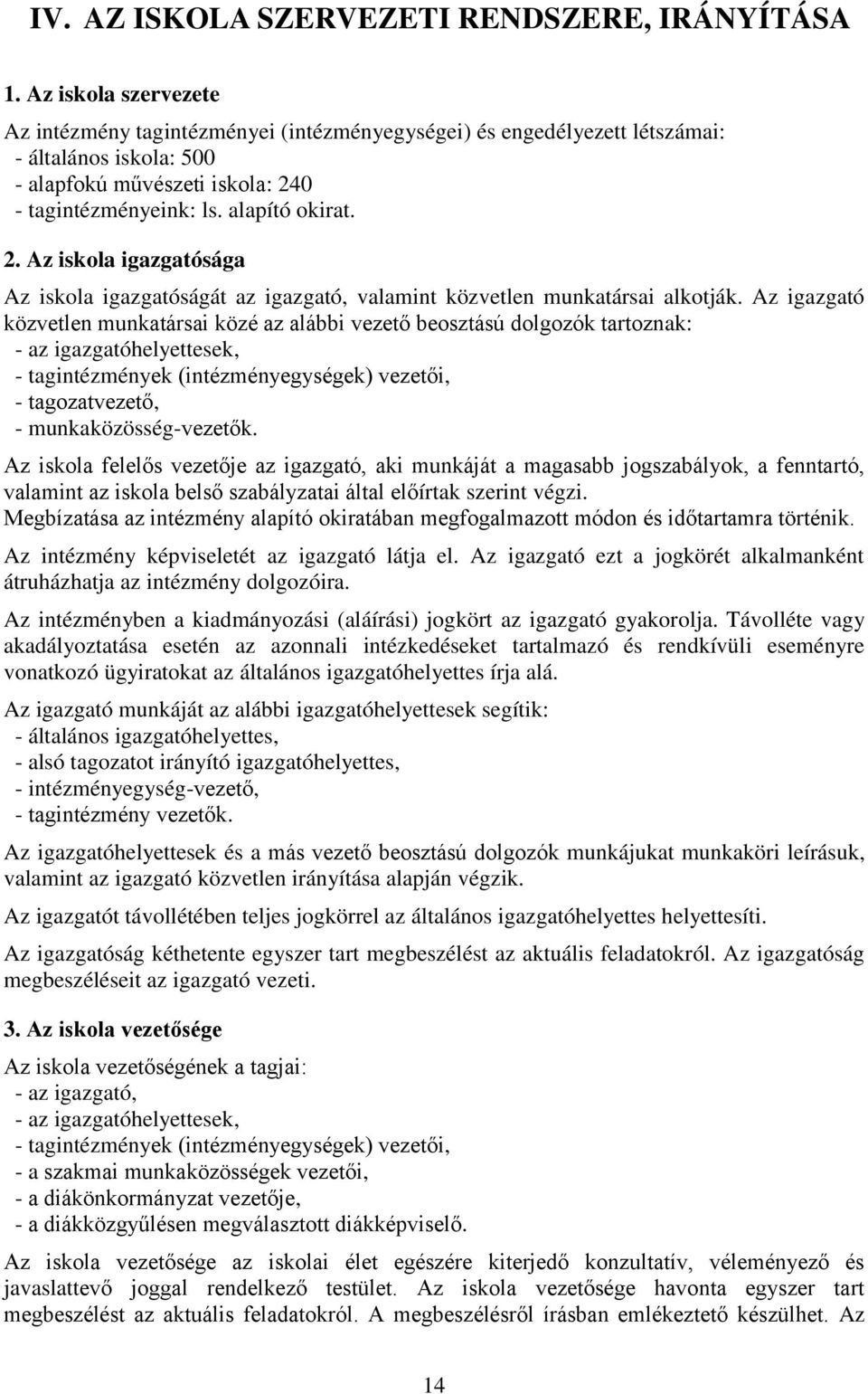 IV. AZ ISKOLA SZERVEZETI RENDSZERE, IRÁNYÍTÁSA

1. Az iskola szervezete

Az intézmény tagintézményei (intézményegységei) és engedélyezett létszámai:
- általános iskola: 500
- alapfokú művészeti iskola: 240
- tagintézményeink: ls. alapító okirat.

2. Az iskola igazgatósága

Az iskola igazgatóságát az igazgató, valamint közvetlen munkatársai alkotják. Az igazgató közvetlen munkatársai közé az alábbi vezető beosztású dolgozók tartoznak:
- az igazgatóhelyettesek,
- tagintézmények (intézményegységek) vezetői,
- tagozatvezető,
- munkaközösség-vezetők.

Az iskola felelős vezetője az igazgató, aki munkáját a magasabb jogszabályok, a fenntartó, valamint az iskola belső szabályzatai által előírtak szerint végzi.
Megbízatása az intézmény alapító okiratában megfogalmazott módon és időtartamra történik.

Az intézmény képviseletét az igazgató látja el. Az igazgató ezt a jogkörét alkalmanként átruházhatja az intézmény dolgozóira.

Az intézményben a kiadmányozási (aláírási) jogkört az igazgató gyakorolja. Távolléte vagy akadályoztatása esetén az azonnali intézkedéseket tartalmazó és rendkívüli eseményre vonatkozó ügyiratokat az általános igazgatóhelyettes írja alá.

Az igazgató munkáját az alábbi igazgatóhelyettesek segítik:
- általános igazgatóhelyettes,
- alsó tagozatot irányító igazgatóhelyettes,
- intézményegység-vezető,
- tagintézmény vezetők.

Az igazgatóhelyettesek és a más vezető beosztású dolgozók munkájukat munkaköri leírásuk, valamint az igazgató közvetlen irányítása alapján végzik.

Az igazgatót távollétében teljes jogkörrel az általános igazgatóhelyettes helyettesíti.

Az igazgatóság kéthetente egyszer tart megbeszélést az aktuális feladatokról. Az igazgatóság megbeszéléseit az igazgató vezeti.

3. Az iskola vezetősége

Az iskola vezetőségének a tagjai:
- az igazgató,
- az igazgatóhelyettesek,
- tagintézmények (intézményegységek) vezetői,
- a szakmai munkaközösségek vezetői,
- a diákönkormányzat vezetője,
- a diákközgyűlésen megválasztott diákképviselő.

Az iskola vezetősége az iskolai élet egészére kiterjedő konzultatív, véleményező és javaslattevő joggal rendelkező testület. Az iskola vezetősége havonta egyszer tart megbeszélést az aktuális feladatokról. A megbeszélésről írásban emlékeztető készülhet. Az

14